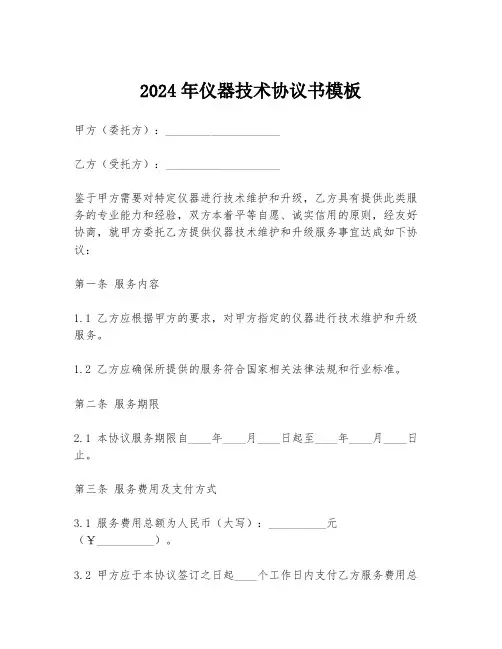 2024年仪器技术协议书模板

甲方（委托方）：____________________

乙方（受托方）：____________________

鉴于甲方需要对特定仪器进行技术维护和升级，乙方具有提供此类服务的专业能力和经验，双方本着平等自愿、诚实信用的原则，经友好协商，就甲方委托乙方提供仪器技术维护和升级服务事宜达成如下协议：

第一条 服务内容

1.1 乙方应根据甲方的要求，对甲方指定的仪器进行技术维护和升级服务。

1.2 乙方应确保所提供的服务符合国家相关法律法规和行业标准。

第二条 服务期限

2.1 本协议服务期限自____年____月____日起至____年____月____日止。

第三条 服务费用及支付方式

3.1 服务费用总额为人民币（大写）：__________元（¥__________）。

3.2 甲方应于本协议签订之日起____个工作日内支付乙方服务费用总